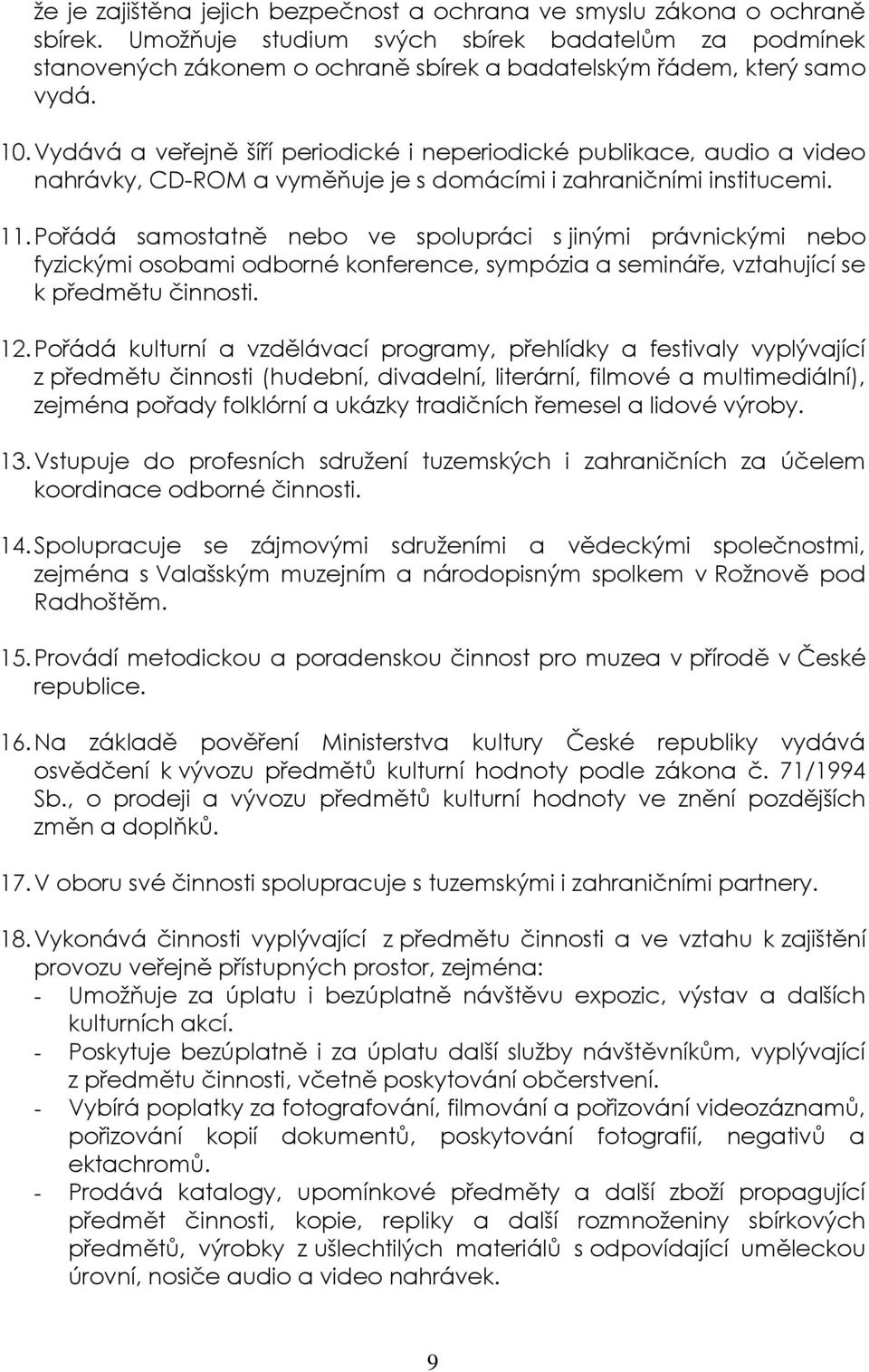 že je zajištěna jejich bezpečnost a ochrana ve smyslu zákona o ochraně sbírek. Umožňuje studium svých sbírek badatelům za podmínek stanovených zákonem o ochraně sbírek a badatelským řádem, který samo vydá.

10. Vydává a veřejně šíří periodické i neperiodické publikace, audio a video nahrávky, CD-ROM a vyměňuje je s domácími i zahraničními institucemi.

11. Pořádá samostatně nebo ve spolupráci s jinými právnickými nebo fyzickými osobami odborné konference, sympózia a semináře, vztahující se k předmětu činnosti.

12. Pořádá kulturní a vzdělávací programy, přehlídky a festivaly vyplývající z předmětu činnosti (hudební, divadelní, literární, filmové a multimediální), zejména pořady folklórní a ukázky tradičních řemesel a lidové výroby.

13. Vstupuje do profesních sdružení tuzemských i zahraničních za účelem koordinace odborné činnosti.

14. Spolupracuje se zájmovými sdruženími a vědeckými společnostmi, zejména s Valašským muzejním a národopisným spolkem v Rožnově pod Radhoštěm.

15. Provádí metodickou a poradenskou činnost pro muzea v přírodě v České republice.

16. Na základě pověření Ministerstva kultury České republiky vydává osvědčení k vývozu předmětů kulturní hodnoty podle zákona č. 71/1994 Sb., o prodeji a vývozu předmětů kulturní hodnoty ve znění pozdějších změn a doplňků.

17. V oboru své činnosti spolupracuje s tuzemskými i zahraničními partnery.

18. Vykonává činnosti vyplývající z předmětu činnosti a ve vztahu k zajištění provozu veřejně přístupných prostor, zejména:
- Umožňuje za úplatu i bezúplatně návštěvu expozic, výstav a dalších kulturních akcí.
- Poskytuje bezúplatně i za úplatu další služby návštěvníkům, vyplývající z předmětu činnosti, včetně poskytování občerstvení.
- Vybírá poplatky za fotografování, filmování a pořizování videozáznamů, pořizování kopií dokumentů, poskytování fotografií, negativů a ektachromů.
- Prodává katalogy, upomínkové předměty a další zboží propagující předmět činnosti, kopie, repliky a další rozmnoženiny sbírkových předmětů, výrobky z ušlechtilých materiálů s odpovídající uměleckou úrovní, nosiče audio a video nahrávek.

9